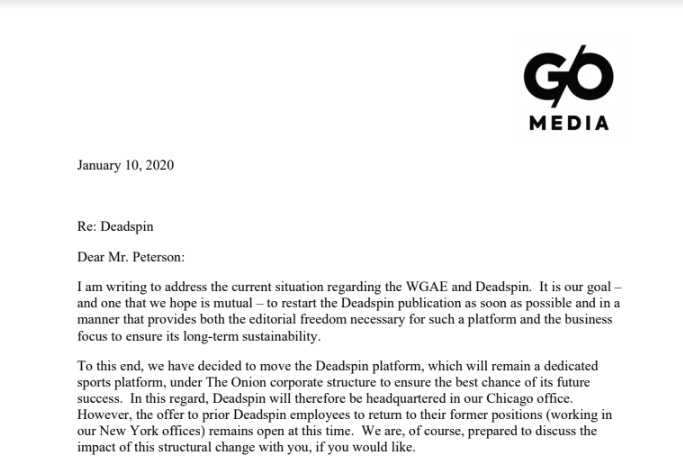 G/O MEDIA

January 10, 2020

Re: Deadspin

Dear Mr. Peterson:

I am writing to address the current situation regarding the WGAE and Deadspin. It is our goal – and one that we hope is mutual – to restart the Deadspin publication as soon as possible and in a manner that provides both the editorial freedom necessary for such a platform and the business focus to ensure its long-term sustainability.

To this end, we have decided to move the Deadspin platform, which will remain a dedicated sports platform, under The Onion corporate structure to ensure the best chance of its future success. In this regard, Deadspin will therefore be headquartered in our Chicago office. However, the offer to prior Deadspin employees to return to their former positions (working in our New York offices) remains open at this time. We are, of course, prepared to discuss the impact of this structural change with you, if you would like.